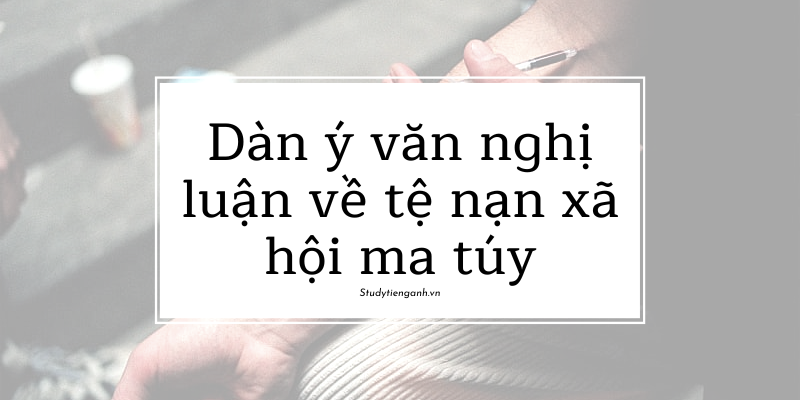 Dàn ý văn nghị luận về tệ nạn xã hội ma túy

Studytienganh.vn